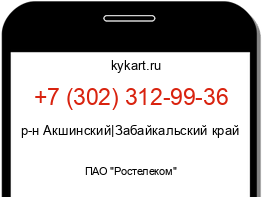 kykart.ru

+7 (302) 312-99-36

р-н Акшинский|Забайкальский край

ПАО "Ростелеком"